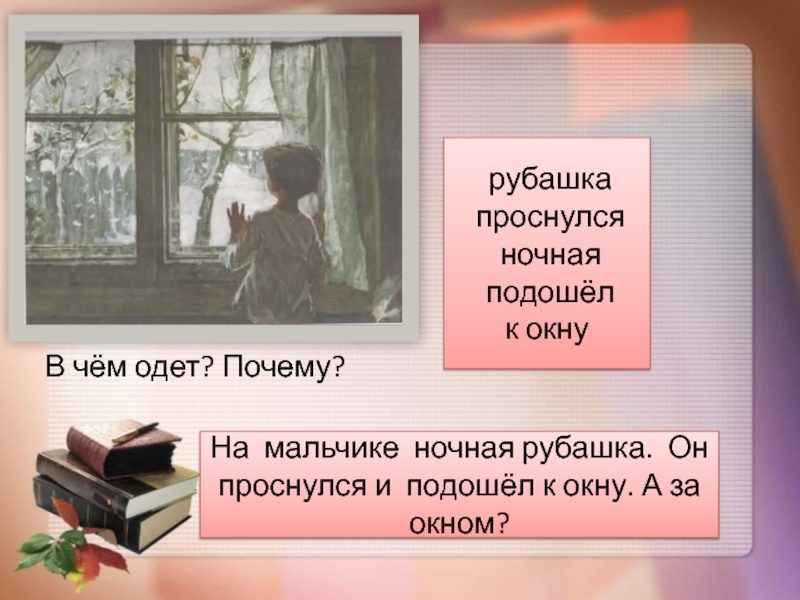 рубашка
проснулся
ночная
подошёл
к окну

В чём одет? Почему?

На мальчике ночная рубашка. Он проснулся и подошёл к окну. А за окном?